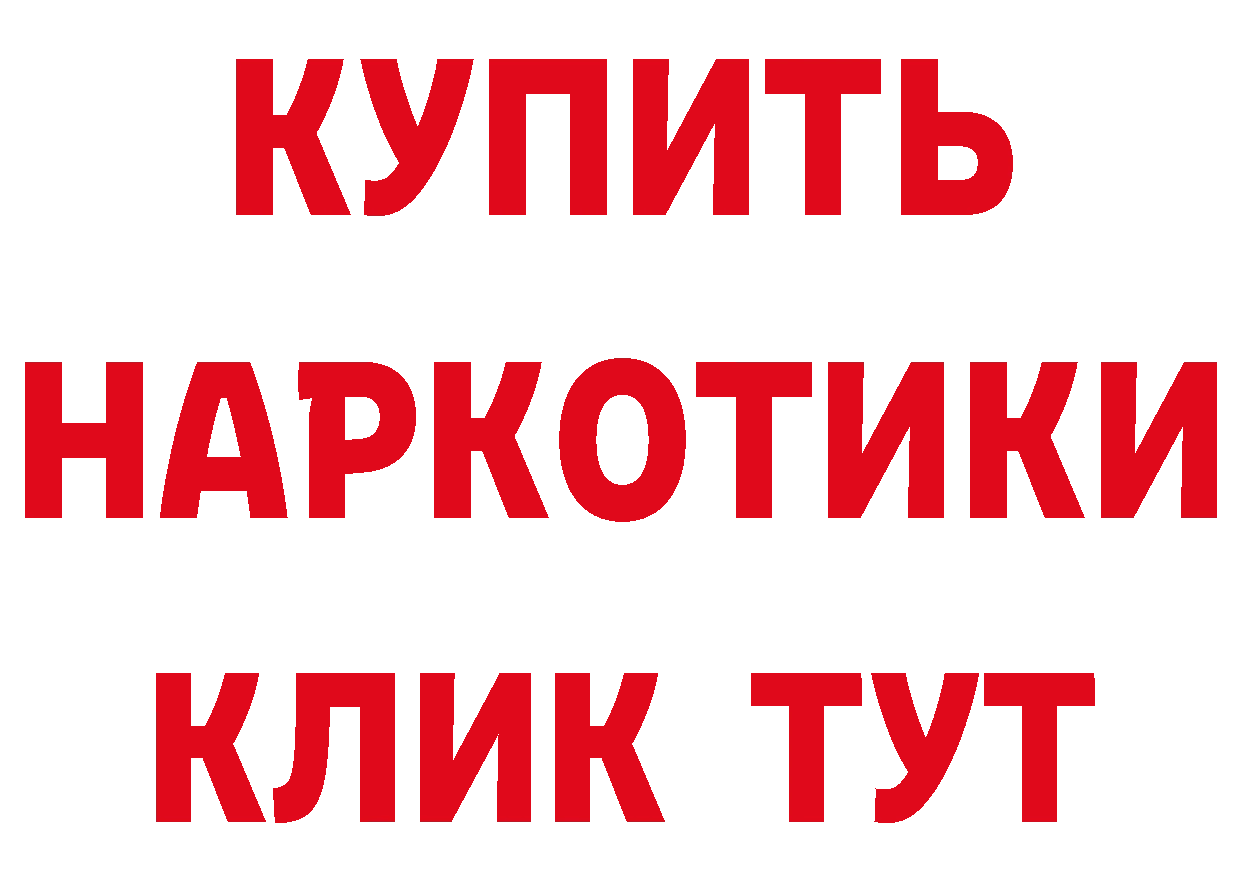 КУПИТЬ
НАРКОТИКИ
КЛИК ТУТ